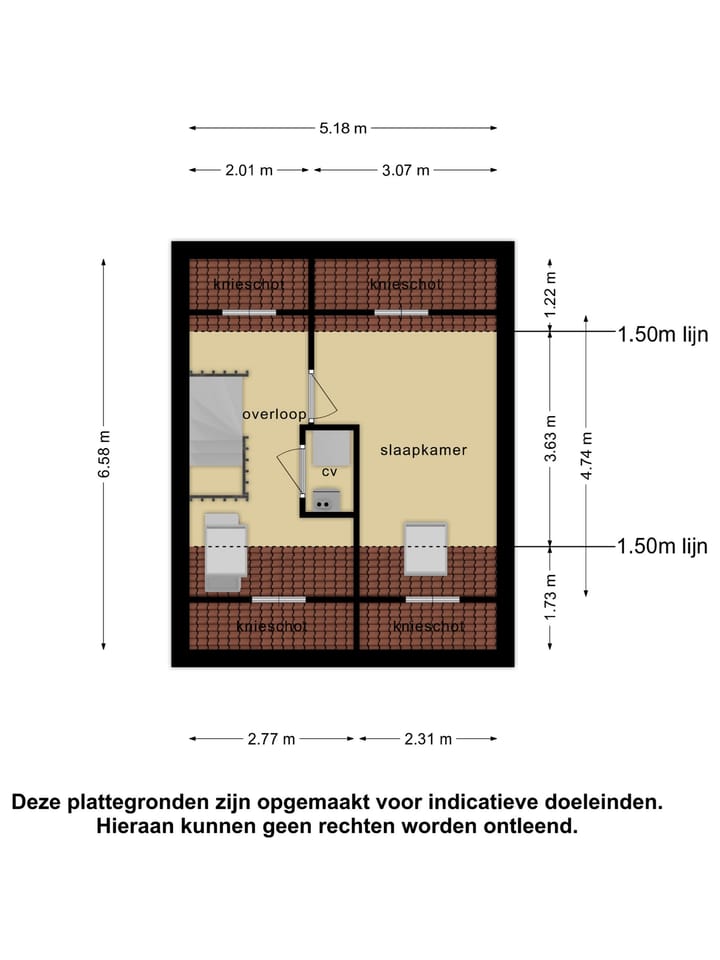 5.18 m

2.01 m 3.07 m

knieschot knieschot

1.22 m

1.50m lijn

overloop

slaapkamer

cv

6.58 m

3.63 m

4.74 m

1.50m lijn

1.73 m

knieschot knieschot

2.77 m 2.31 m

Deze plattegronden zijn opgemaakt voor indicatieve doeleinden. Hieraan kunnen geen rechten worden ontleend.